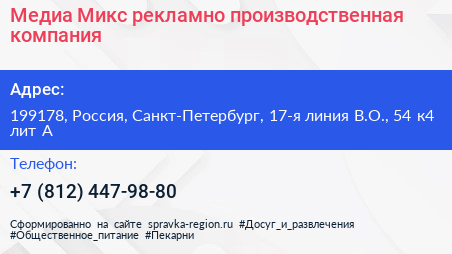 Медиа Микс рекламно производственная компания

Адрес:

199178, Россия, Санкт-Петербург, 17-я линия В.О., 54 к4 лит А

Телефон:

+7 (812) 447-98-80

Сформированно на сайте spravka-region.ru #Досуг_и_развлечения #Общественное_питание #Пекарни